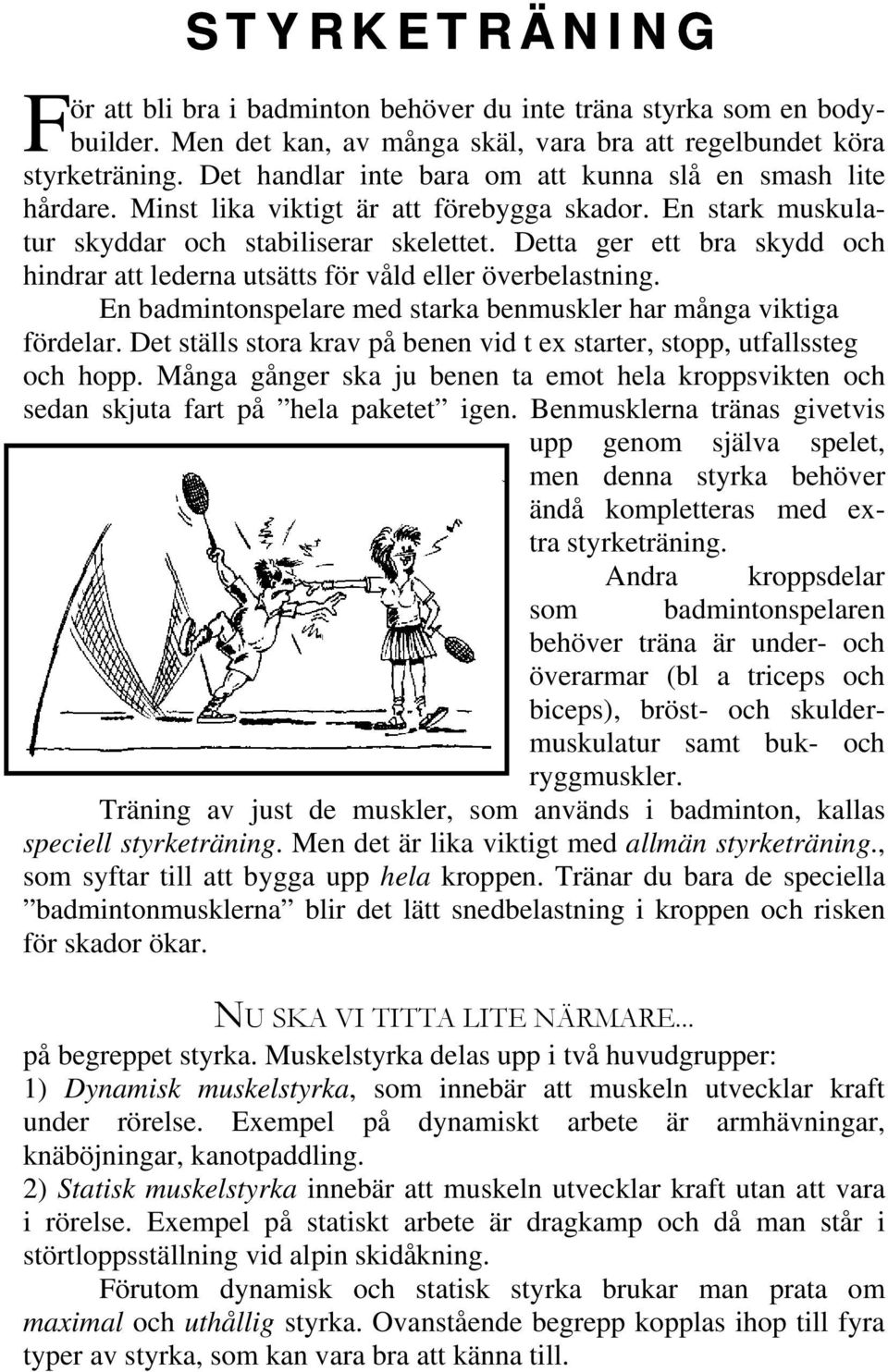 STYRKETRÄNING

För att bli bra i badminton behöver du inte träna styrka som en bodybuilder. Men det kan, av många skäl, vara bra att regelbundet köra styrketräning. Det handlar inte bara om att kunna slå en smash lite hårdare. Minst lika viktigt är att förebygga skador. En stark muskulatur skyddar och stabiliserar skelettet. Detta ger ett bra skydd och hindrar att lederna utsätts för våld eller överbelastning.

En badmintonspelare med starka benmuskler har många viktiga fördelar. Det ställs stora krav på benen vid t ex starter, stopp, utfallssteg och hopp. Många gånger ska ju benen ta emot hela kroppsvikten och sedan skjuta fart på ”hela paketet” igen. Benmusklerna tränas givetvis upp genom själva spelet, men denna styrka behöver ändå kompletteras med extra styrketräning.

Andra kroppsdelar som badmintonspelaren behöver träna är under- och överarmar (bl a triceps och biceps), bröst- och skuldermuskulatur samt buk- och ryggmuskler.

Träning av just de muskler, som används i badminton, kallas speciell styrketräning. Men det är lika viktigt med allmän styrketräning., som syftar till att bygga upp hela kroppen. Tränar du bara de speciella ”badmintonmusklerna” blir det lätt snedbelastning i kroppen och risken för skador ökar.

NU SKA VI TITTA LITE NÄRMARE...
på begreppet styrka. Muskelstyrka delas upp i två huvudgrupper:
1) Dynamisk muskelstyrka, som innebär att muskeln utvecklar kraft under rörelse. Exempel på dynamiskt arbete är armhävningar, knäböjningar, kanotpaddling.
2) Statisk muskelstyrka innebär att muskeln utvecklar kraft utan att vara i rörelse. Exempel på statiskt arbete är dragkamp och då man står i störtloppsställning vid alpin skidåkning.

Förutom dynamisk och statisk styrka brukar man prata om maximal och uthållig styrka. Ovanstående begrepp kopplas ihop till fyra typer av styrka, som kan vara bra att känna till.